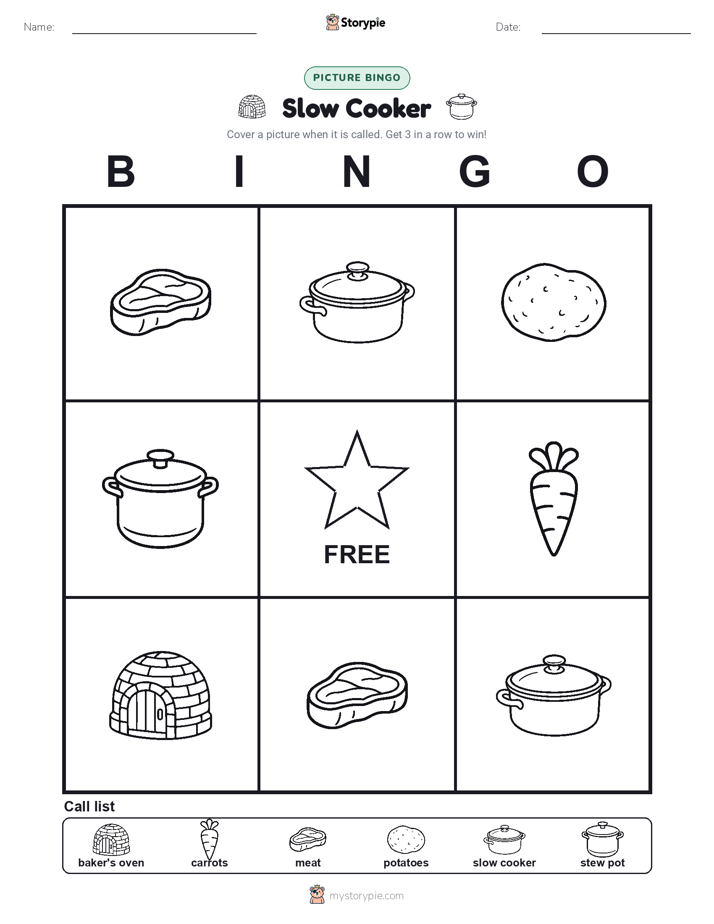 Name:

Storypie

Date:

PICTURE BINGO

Slow Cooker

Cover a picture when it is called. Get 3 in a row to win!

B I N G O

FREE

Call list

baker's oven carrots meat potatoes slow cooker stew pot

mystorypie.com